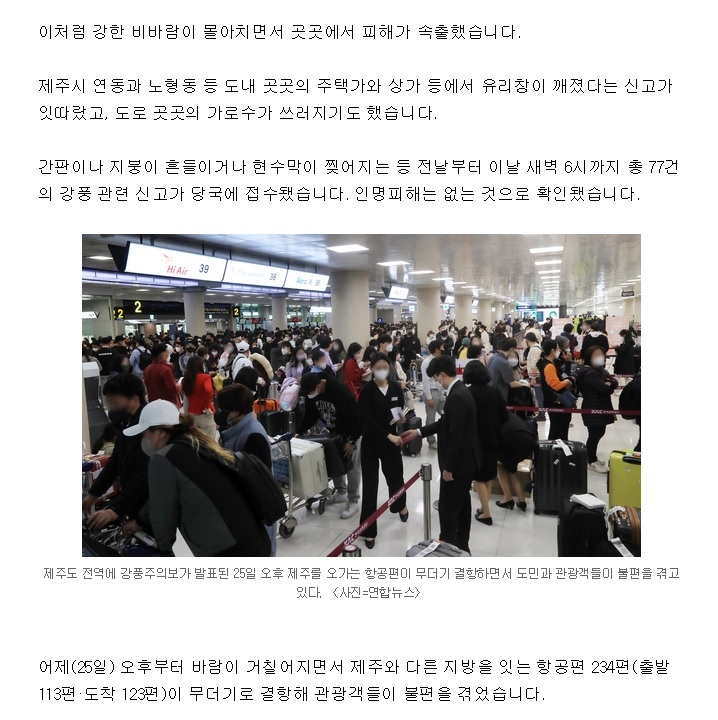 이처럼 강한 비바람이 몰아치면서 곳곳에서 피해가 속출했습니다.

제주시 연동과 노형동 등 도내 곳곳의 주택가와 상가 등에서 유리창이 깨졌다는 신고가 잇따랐고, 도로 곳곳의 가로수가 쓰러지기도 했습니다.

간판이나 지붕이 흔들이거나 현수막이 찢어지는 등 전날부터 이날 새벽 6시까지 총 77건의 강풍 관련 신고가 당국에 접수됐습니다. 인명피해는 없는 것으로 확인됐습니다.

Hi Air 39

38

Aero K 36

2

2

제주도 전역에 강풍주의보가 발표된 25일 오후 제주를 오가는 항공편이 무더기 결항하면서 도민과 관광객들이 불편을 겪고 있다. <사진=연합뉴스>

어제(25일) 오후부터 바람이 거칠어지면서 제주와 다른 지방을 잇는 항공편 234편(출발 113편·도착 123편)이 무더기로 결항해 관광객들이 불편을 겪었습니다.